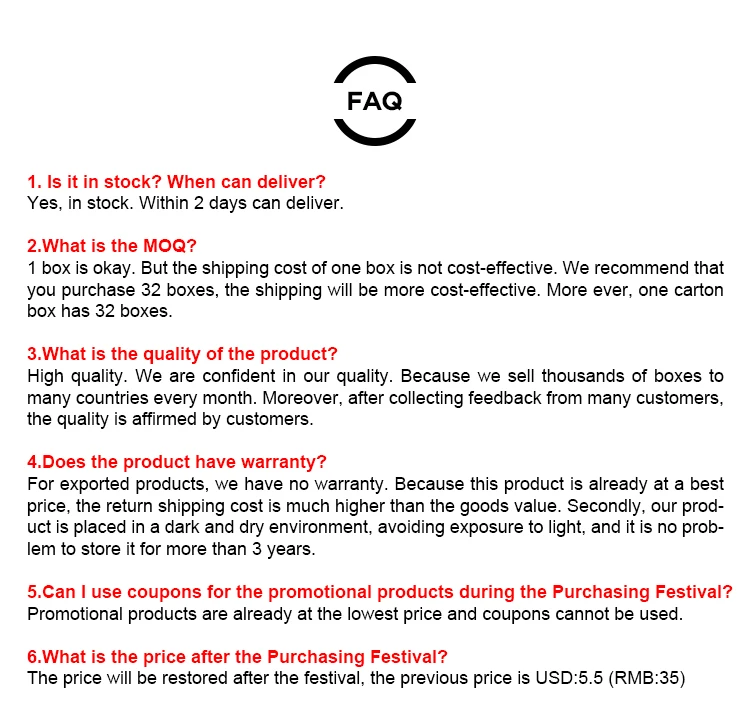 FAQ

1. Is it in stock? When can deliver?
Yes, in stock. Within 2 days can deliver.

2.What is the MOQ?
1 box is okay. But the shipping cost of one box is not cost-effective. We recommend that you purchase 32 boxes, the shipping will be more cost-effective. More ever, one carton box has 32 boxes.

3.What is the quality of the product?
High quality. We are confident in our quality. Because we sell thousands of boxes to many countries every month. Moreover, after collecting feedback from many customers, the quality is affirmed by customers.

4.Does the product have warranty?
For exported products, we have no warranty. Because this product is already at a best price, the return shipping cost is much higher than the goods value. Secondly, our product is placed in a dark and dry environment, avoiding exposure to light, and it is no problem to store it for more than 3 years.

5.Can I use coupons for the promotional products during the Purchasing Festival?
Promotional products are already at the lowest price and coupons cannot be used.

6.What is the price after the Purchasing Festival?
The price will be restored after the festival, the previous price is USD:5.5 (RMB:35)